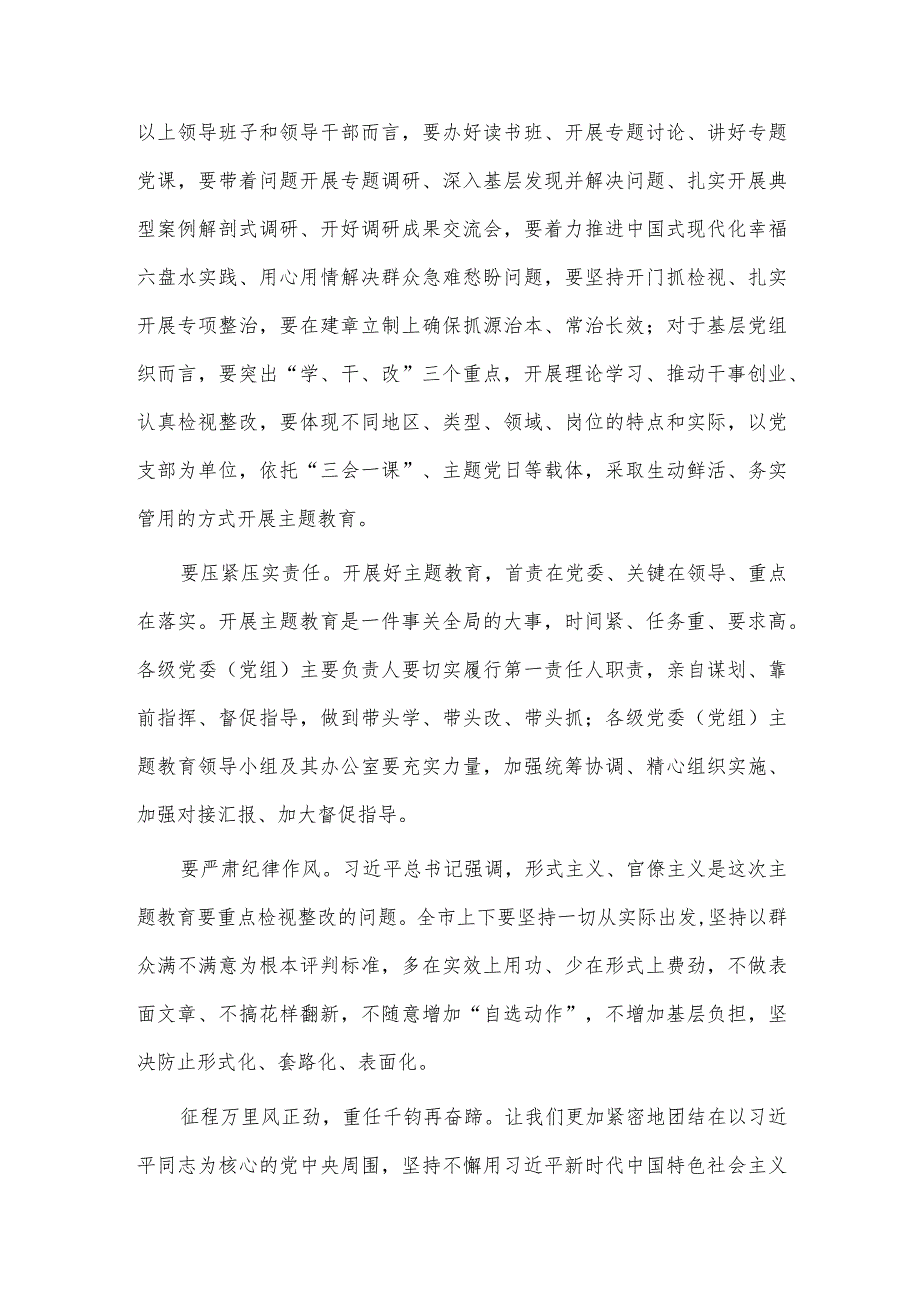 以上领导班子和领导干部而言，要办好读书班、开展专题讨论、讲好专题党课，要带着问题开展专题调研、深入基层发现并解决问题、扎实开展典型案例解剖式调研、开好调研成果交流会，要着力推进中国式现代化幸福六盘水实践、用心用情解决群众急难愁盼问题，要坚持开门抓检视、扎实开展专项整治，要在建章立制上确保抓源治本、常治长效；对于基层党组织而言，要突出“学、干、改”三个重点，开展理论学习、推动干事创业、认真检视整改，要体现不同地区、类型、领域、岗位的特点和实际，以党支部为单位，依托“三会一课”、主题党日等载体，采取生动鲜活、务实管用的方式开展主题教育。

要压紧压实责任。开展好主题教育，首责在党委、关键在领导、重点在落实。开展主题教育是一件事关全局的大事，时间紧、任务重、要求高。各级党委（党组）主要负责人要切实履行第一责任人职责，亲自谋划、靠前指挥、督促指导，做到带头学、带头改、带头抓；各级党委（党组）主题教育领导小组及其办公室要充实力量，加强统筹协调、精心组织实施、加强对接汇报、加大督促指导。

要严肃纪律作风。习近平总书记强调，形式主义、官僚主义是这次主题教育要重点检视整改的问题。全市上下要坚持一切从实际出发，坚持以群众满不满意为根本评判标准，多在实效上用功、少在形式上费劲，不做表面文章、不搞花样翻新，不随意增加“自选动作”，不增加基层负担，坚决防止形式化、套路化、表面化。

征程万里风正劲，重任千钧再奋蹄。让我们更加紧密地团结在以习近平同志为核心的党中央周围，坚持不懈用习近平新时代中国特色社会主义